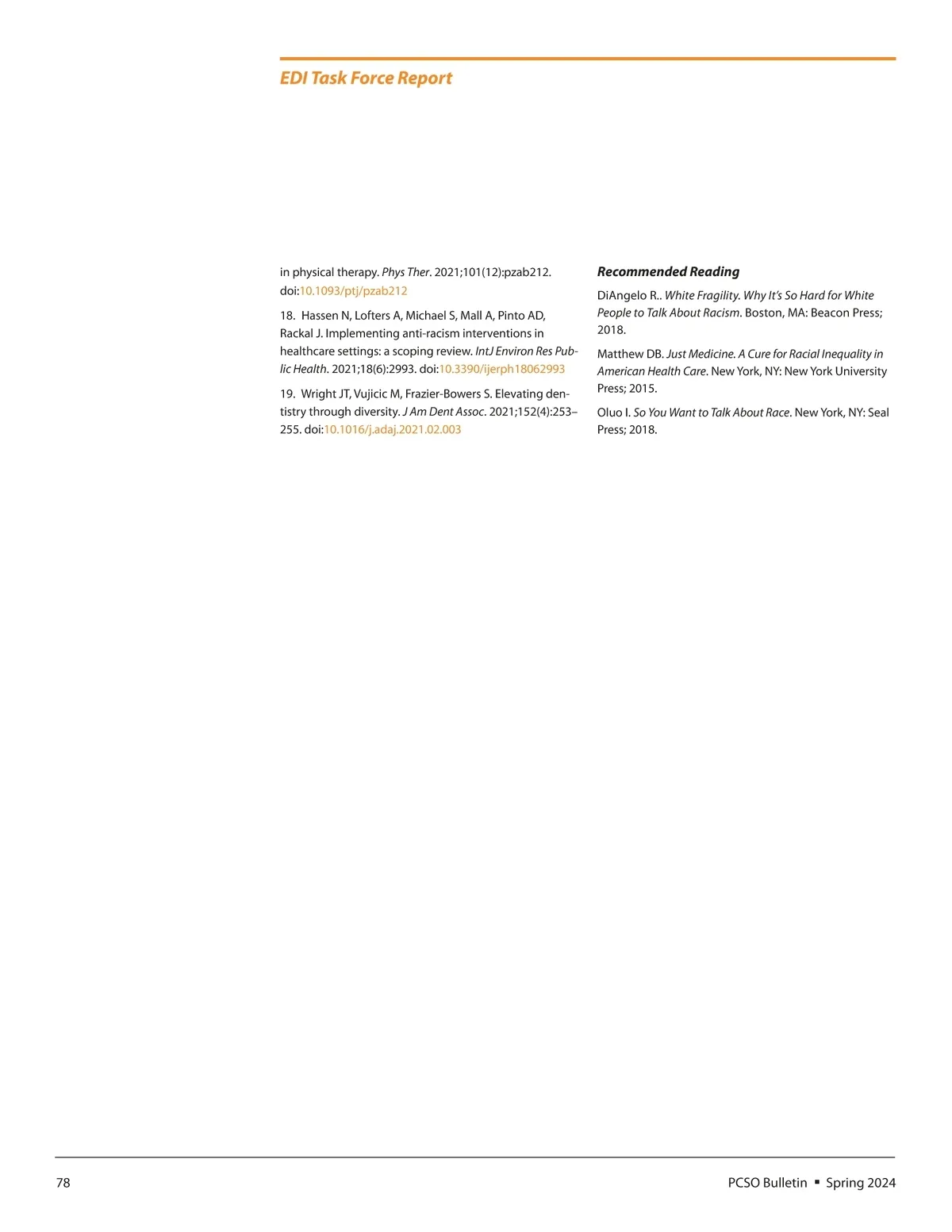 EDI Task Force Report

in physical therapy. Phys Ther. 2021;101(12):pzab212. doi:10.1093/ptj/pzab212

18. Hassen N, Lofters A, Michael S, Mall A, Pinto AD, Rackal J. Implementing anti-racism interventions in healthcare settings: a scoping review. IntJ Environ Res Public Health. 2021;18(6):2993. doi:10.3390/ijerph18062993

19. Wright JT, Vujicic M, Frazier-Bowers S. Elevating dentistry through diversity. J Am Dent Assoc. 2021;152(4):253–255. doi:10.1016/j.adaj.2021.02.003

Recommended Reading

DiAngelo R.. White Fragility. Why It's So Hard for White People to Talk About Racism. Boston, MA: Beacon Press; 2018.

Matthew DB. Just Medicine. A Cure for Racial Inequality in American Health Care. New York, NY: New York University Press; 2015.

Oluo I. So You Want to Talk About Race. New York, NY: Seal Press; 2018.

78

PCSO Bulletin ▪ Spring 2024